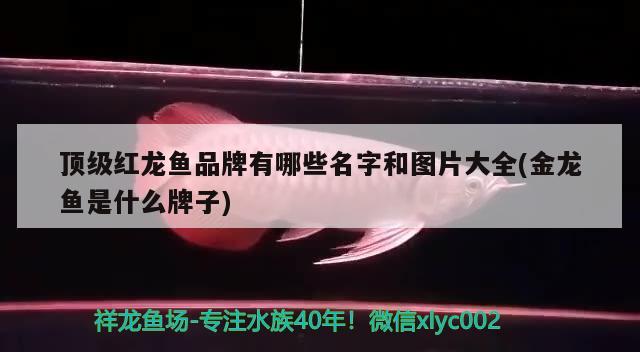 顶级红龙鱼品牌有哪些名字和图片大全(金龙鱼是什么牌子)

祥龙鱼场-专注水族40年！微信xlyc002